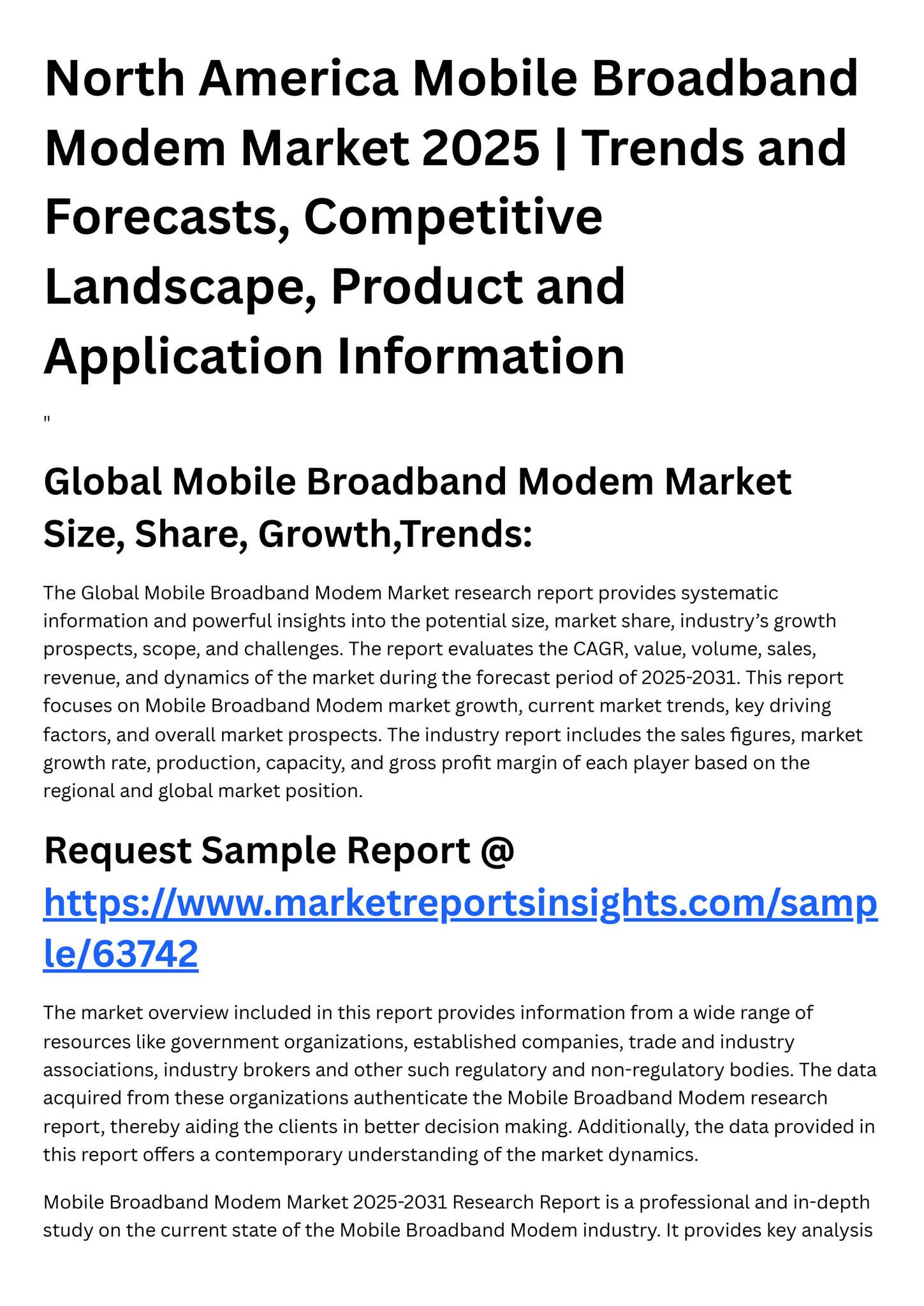 North America Mobile Broadband Modem Market 2025 | Trends and Forecasts, Competitive Landscape, Product and Application Information

"

Global Mobile Broadband Modem Market Size, Share, Growth,Trends:

The Global Mobile Broadband Modem Market research report provides systematic information and powerful insights into the potential size, market share, industry's growth prospects, scope, and challenges. The report evaluates the CAGR, value, volume, sales, revenue, and dynamics of the market during the forecast period of 2025-2031. This report focuses on Mobile Broadband Modem market growth, current market trends, key driving factors, and overall market prospects. The industry report includes the sales figures, market growth rate, production, capacity, and gross profit margin of each player based on the regional and global market position.

Request Sample Report @ https://www.marketreportsinsights.com/sample/63742

The market overview included in this report provides information from a wide range of resources like government organizations, established companies, trade and industry associations, industry brokers and other such regulatory and non-regulatory bodies. The data acquired from these organizations authenticate the Mobile Broadband Modem research report, thereby aiding the clients in better decision making. Additionally, the data provided in this report offers a contemporary understanding of the market dynamics.

Mobile Broadband Modem Market 2025-2031 Research Report is a professional and in-depth study on the current state of the Mobile Broadband Modem industry. It provides key analysis